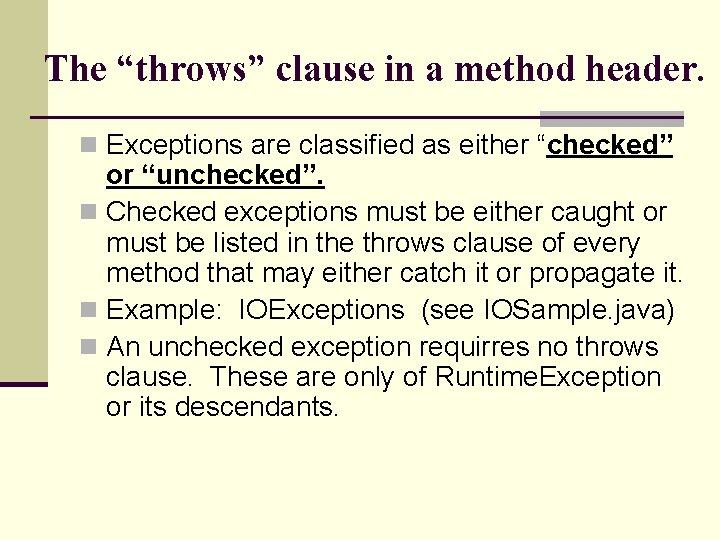 The “throws” clause in a method header.

Exceptions are classified as either “checked” or “unchecked”.

Checked exceptions must be either caught or must be listed in the throws clause of every method that may either catch it or propagate it.

Example: IOExceptions (see IOSample.java)

An unchecked exception requirres no throws clause. These are only of RuntimeException or its descendants.